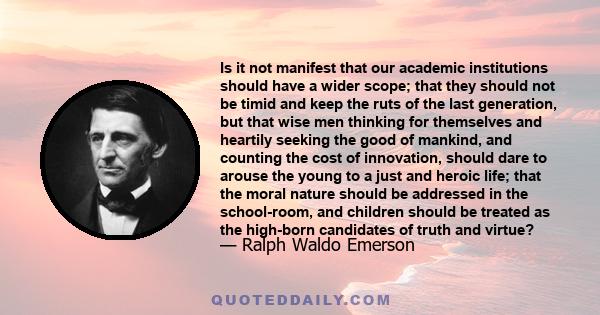 Is it not manifest that our academic institutions should have a wider scope; that they should not be timid and keep the ruts of the last generation, but that wise men thinking for themselves and heartily seeking the good of mankind, and counting the cost of innovation, should dare to arouse the young to a just and heroic life; that the moral nature should be addressed in the school-room, and children should be treated as the high-born candidates of truth and virtue?
— Ralph Waldo Emerson

QUOTEDDAILY.COM